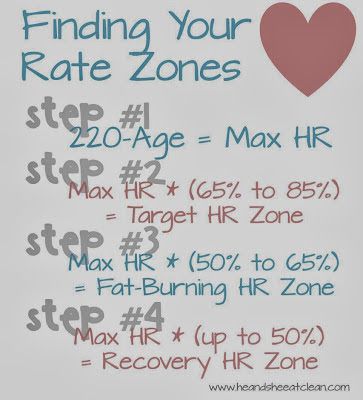 Finding Your Rate Zones

step #1
220-Age = Max HR

step #2
Max HR * (65% to 85%) = Target HR Zone

step #3
Max HR * (50% to 65%) = Fat-Burning HR Zone

step #4
Max HR * (up to 50%) = Recovery HR Zone

www.heandsheeatclean.com